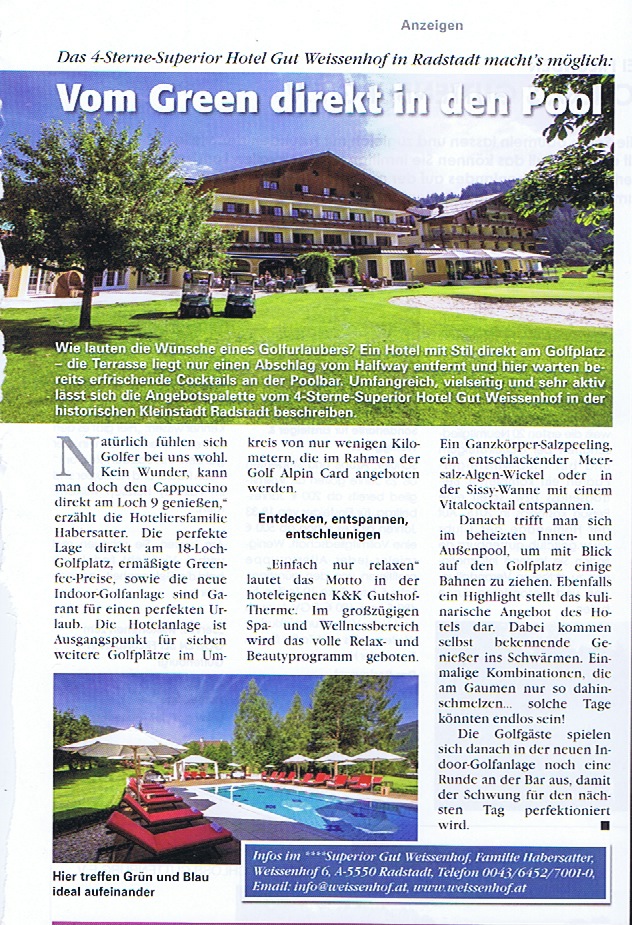 Anzeigen

Das 4-Sterne-Superior Hotel Gut Weissenhof in Radstadt macht's möglich:

Vom Green direkt in den Pool

Wie lauten die Wünsche eines Golfurlaubers? Ein Hotel mit Stil direkt am Golfplatz – die Terrasse liegt nur einen Abschlag vom Halfway entfernt und hier warten bereits erfrischende Cocktails an der Poolbar. Umfangreich, vielseitig und sehr aktiv lässt sich die Angebotspalette vom 4-Sterne-Superior Hotel Gut Weissenhof in der historischen Kleinstadt Radstadt beschreiben.

Natürlich fühlen sich Golfer bei uns wohl. Kein Wunder, kann man doch den Cappuccino direkt am Loch 9 genießen," erzählt die Hoteliersfamilie Habersatter. Die perfekte Lage direkt am 18-Loch-Golfplatz, ermäßigte Greenfee-Preise, sowie die neue Indoor-Golfanlage sind Garant für einen perfekten Urlaub. Die Hotelanlage ist Ausgangspunkt für sieben weitere Golfplätze im Umkreis von nur wenigen Kilometern, die im Rahmen der Golf Alpin Card angeboten werden.

Entdecken, entspannen, entschleunigen

„Einfach nur relaxen" lautet das Motto in der hoteleigenen K&K Gutshof-Therme. Im großzügigen Spa- und Wellnessbereich wird das volle Relax- und Beautyprogramm geboten. Ein Ganzkörper-Salzpeeling, ein entschlackender Meersalz-Algen-Wickel oder in der Sissy-Wanne mit einem Vitalcocktail entspannen.

Danach trifft man sich im beheizten Innen- und Außenpool, um mit Blick auf den Golfplatz einige Bahnen zu ziehen. Ebenfalls ein Highlight stellt das kulinarische Angebot des Hotels dar. Dabei kommen selbst bekennende Genießer ins Schwärmen. Einmalige Kombinationen, die am Gaumen nur so dahinschmelzen... solche Tage könnten endlos sein!

Die Golfgäste spielen sich danach in der neuen Indoor-Golfanlage noch eine Runde an der Bar aus, damit der Schwung für den nächsten Tag perfektioniert wird.

Hier treffen Grün und Blau ideal aufeinander

Infos im ****Superior Gut Weissenhof, Familie Habersatter, Weissenhof 6, A-5550 Radstadt, Telefon 0043/6452/7001-0, Email: info@weissenhof.at, www.weissenhof.at